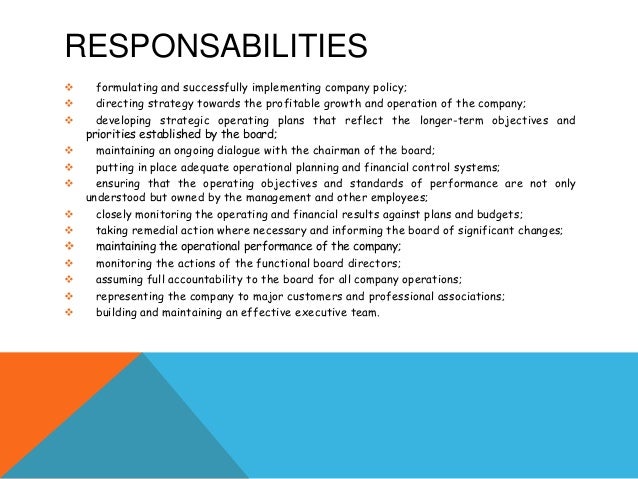 RESPONSABILITIES

❖ formulating and successfully implementing company policy;
❖ directing strategy towards the profitable growth and operation of the company;
❖ developing strategic operating plans that reflect the longer-term objectives and priorities established by the board;
❖ maintaining an ongoing dialogue with the chairman of the board;
❖ putting in place adequate operational planning and financial control systems;
❖ ensuring that the operating objectives and standards of performance are not only understood but owned by the management and other employees;
❖ closely monitoring the operating and financial results against plans and budgets;
❖ taking remedial action where necessary and informing the board of significant changes;
❖ maintaining the operational performance of the company;
❖ monitoring the actions of the functional board directors;
❖ assuming full accountability to the board for all company operations;
❖ representing the company to major customers and professional associations;
❖ building and maintaining an effective executive team.